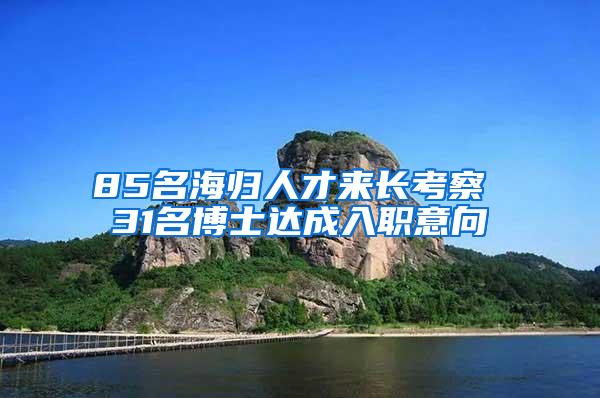 85名海归人才来长考察
31名博士达成入职意向